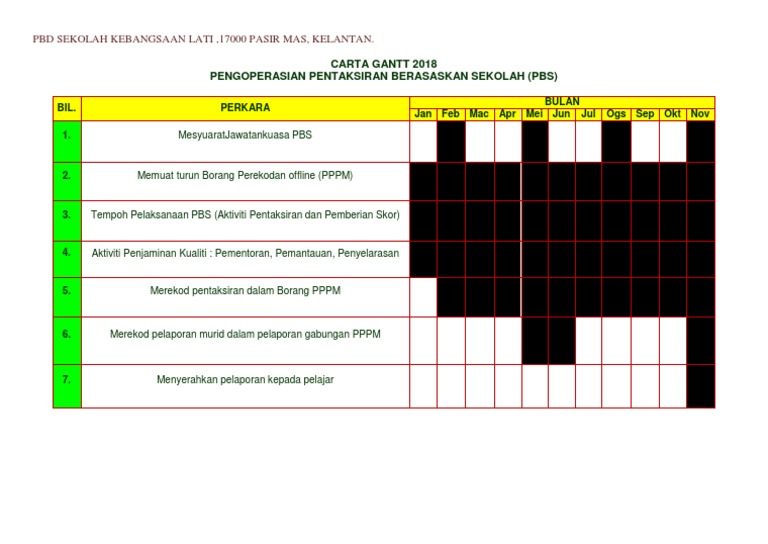 PBD SEKOLAH KEBANGSAAN LATI ,17000 PASIR MAS, KELANTAN.

CARTA GANTT 2018
PENGOPERASIAN PENTAKSIRAN BERASASKAN SEKOLAH (PBS)

| BIL. | PERKARA | BULAN | | | | | | | | | | |
|---|---|---|---|---|---|---|---|---|---|---|---|---|
| | | Jan | Feb | Mac | Apr | Mei | Jun | Jul | Ogs | Sep | Okt | Nov |
| 1. | MesyuaratJawatankuasa PBS | | | | | | | | | | | |
| 2. | Memuat turun Borang Perekodan offline (PPPM) | | | | | | | | | | | |
| 3. | Tempoh Pelaksanaan PBS (Aktiviti Pentaksiran dan Pemberian Skor) | | | | | | | | | | | |
| 4. | Aktiviti Penjaminan Kualiti : Pementoran, Pemantauan, Penyelarasan | | | | | | | | | | | |
| 5. | Merekod pentaksiran dalam Borang PPPM | | | | | | | | | | | |
| 6. | Merekod pelaporan murid dalam pelaporan gabungan PPPM | | | | | | | | | | | |
| 7. | Menyerahkan pelaporan kepada pelajar | | | | | | | | | | | |